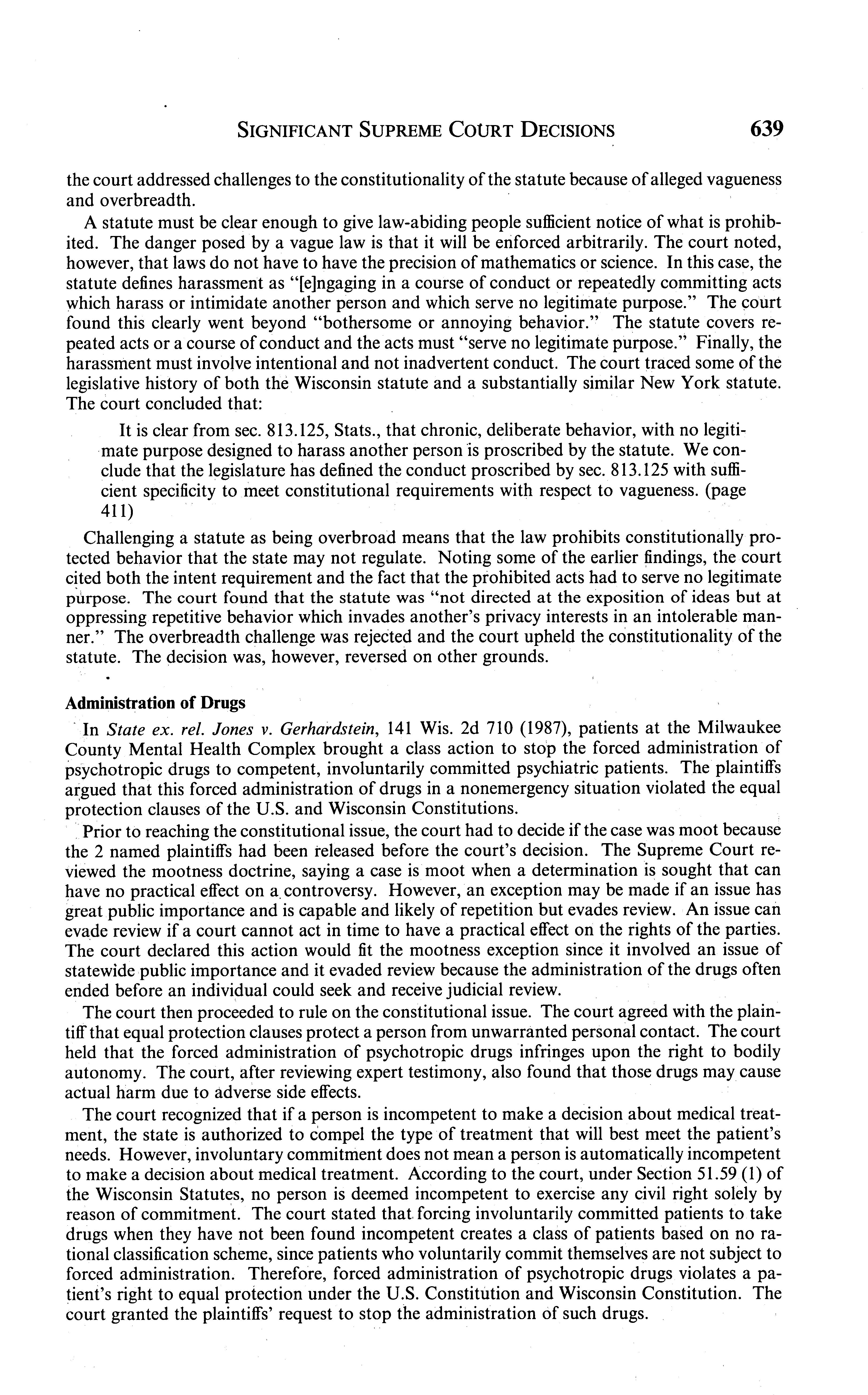 SIGNIFICANT SUPREME COURT DECISIONS 639

the court addressed challenges to the constitutionality of the statute because of alleged vagueness and overbreadth.

A statute must be clear enough to give law-abiding people sufficient notice of what is prohibited. The danger posed by a vague law is that it will be enforced arbitrarily. The court noted, however, that laws do not have to have the precision of mathematics or science. In this case, the statute defines harassment as "[e]ngaging in a course of conduct or repeatedly committing acts which harass or intimidate another person and which serve no legitimate purpose." The court found this clearly went beyond "bothersome or annoying behavior." The statute covers repeated acts or a course of conduct and the acts must "serve no legitimate purpose." Finally, the harassment must involve intentional and not inadvertent conduct. The court traced some of the legislative history of both the Wisconsin statute and a substantially similar New York statute. The court concluded that:

It is clear from sec. 813.125, Stats., that chronic, deliberate behavior, with no legitimate purpose designed to harass another person is proscribed by the statute. We conclude that the legislature has defined the conduct proscribed by sec. 813.125 with sufficient specificity to meet constitutional requirements with respect to vagueness. (page 411)

Challenging a statute as being overbroad means that the law prohibits constitutionally protected behavior that the state may not regulate. Noting some of the earlier findings, the court cited both the intent requirement and the fact that the prohibited acts had to serve no legitimate purpose. The court found that the statute was "not directed at the exposition of ideas but at oppressing repetitive behavior which invades another's privacy interests in an intolerable manner." The overbreadth challenge was rejected and the court upheld the constitutionality of the statute. The decision was, however, reversed on other grounds.

Administration of Drugs

In State ex. rel. Jones v. Gerhardstein, 141 Wis. 2d 710 (1987), patients at the Milwaukee County Mental Health Complex brought a class action to stop the forced administration of psychotropic drugs to competent, involuntarily committed psychiatric patients. The plaintiffs argued that this forced administration of drugs in a nonemergency situation violated the equal protection clauses of the U.S. and Wisconsin Constitutions.

Prior to reaching the constitutional issue, the court had to decide if the case was moot because the 2 named plaintiffs had been released before the court's decision. The Supreme Court reviewed the mootness doctrine, saying a case is moot when a determination is sought that can have no practical effect on a controversy. However, an exception may be made if an issue has great public importance and is capable and likely of repetition but evades review. An issue can evade review if a court cannot act in time to have a practical effect on the rights of the parties. The court declared this action would fit the mootness exception since it involved an issue of statewide public importance and it evaded review because the administration of the drugs often ended before an individual could seek and receive judicial review.

The court then proceeded to rule on the constitutional issue. The court agreed with the plaintiff that equal protection clauses protect a person from unwarranted personal contact. The court held that the forced administration of psychotropic drugs infringes upon the right to bodily autonomy. The court, after reviewing expert testimony, also found that those drugs may cause actual harm due to adverse side effects.

The court recognized that if a person is incompetent to make a decision about medical treatment, the state is authorized to compel the type of treatment that will best meet the patient's needs. However, involuntary commitment does not mean a person is automatically incompetent to make a decision about medical treatment. According to the court, under Section 51.59 (1) of the Wisconsin Statutes, no person is deemed incompetent to exercise any civil right solely by reason of commitment. The court stated that forcing involuntarily committed patients to take drugs when they have not been found incompetent creates a class of patients based on no rational classification scheme, since patients who voluntarily commit themselves are not subject to forced administration. Therefore, forced administration of psychotropic drugs violates a patient's right to equal protection under the U.S. Constitution and Wisconsin Constitution. The court granted the plaintiffs' request to stop the administration of such drugs.